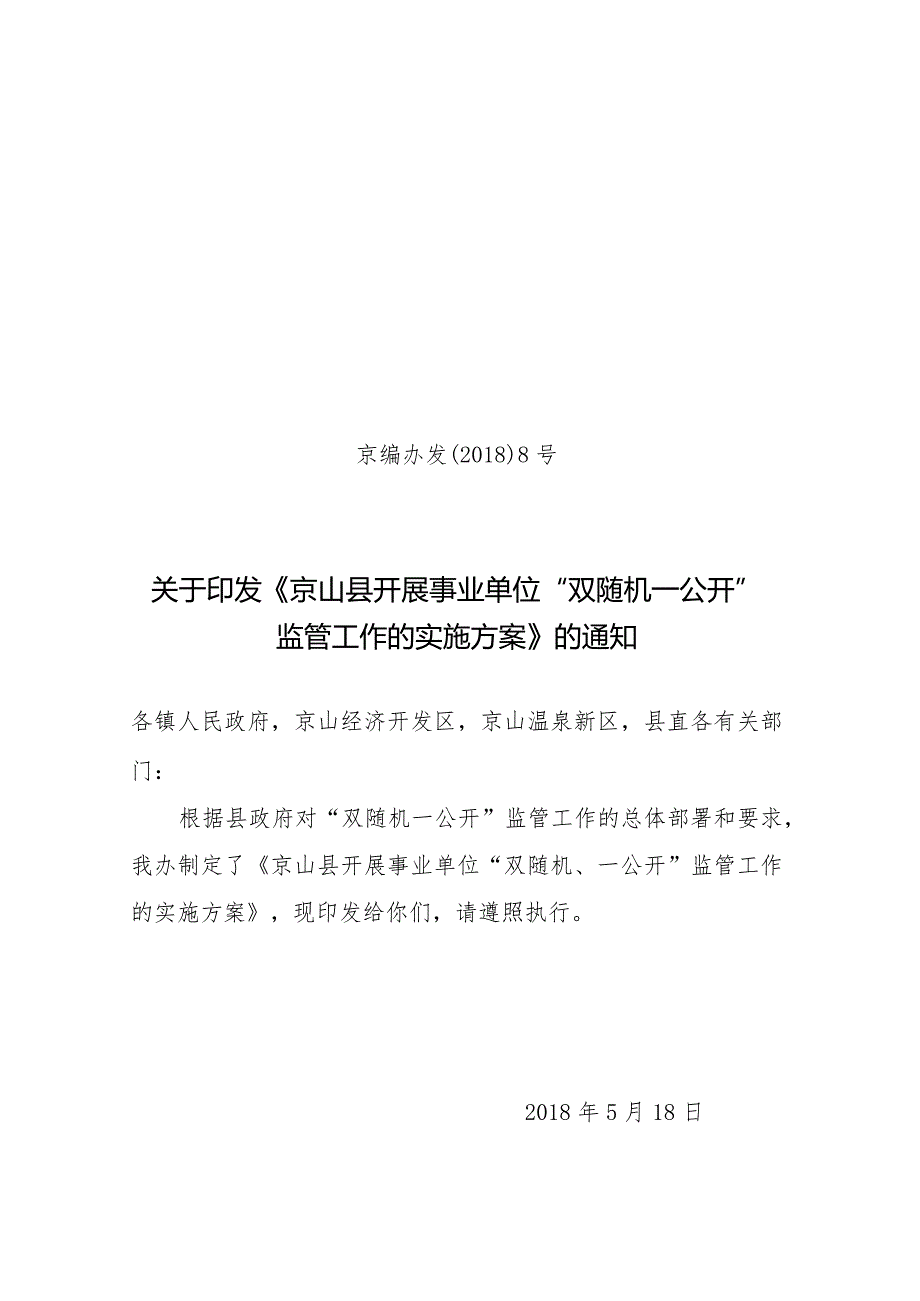 京编办发(2018)8号

关于印发《京山县开展事业单位“双随机一公开”监管工作的实施方案》的通知

各镇人民政府，京山经济开发区，京山温泉新区，县直各有关部门：

根据县政府对“双随机一公开”监管工作的总体部署和要求，我办制定了《京山县开展事业单位“双随机、一公开”监管工作的实施方案》，现印发给你们，请遵照执行。

2018年5月18日